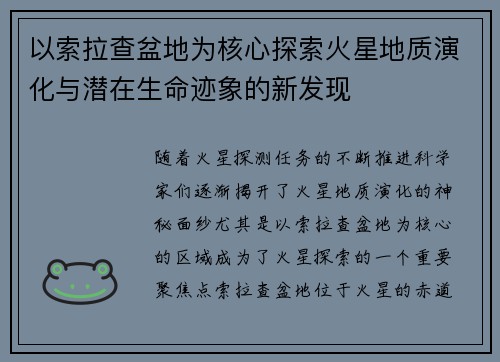 以索拉查盆地为核心探索火星地质演化与潜在生命迹象的新发现

随着火星探测任务的不断推进科学家们逐渐揭开了火星地质演化的神秘面纱尤其是以索拉查盆地为核心的区域成为了火星探索的一个重要聚焦点索拉查盆地位于火星的赤道